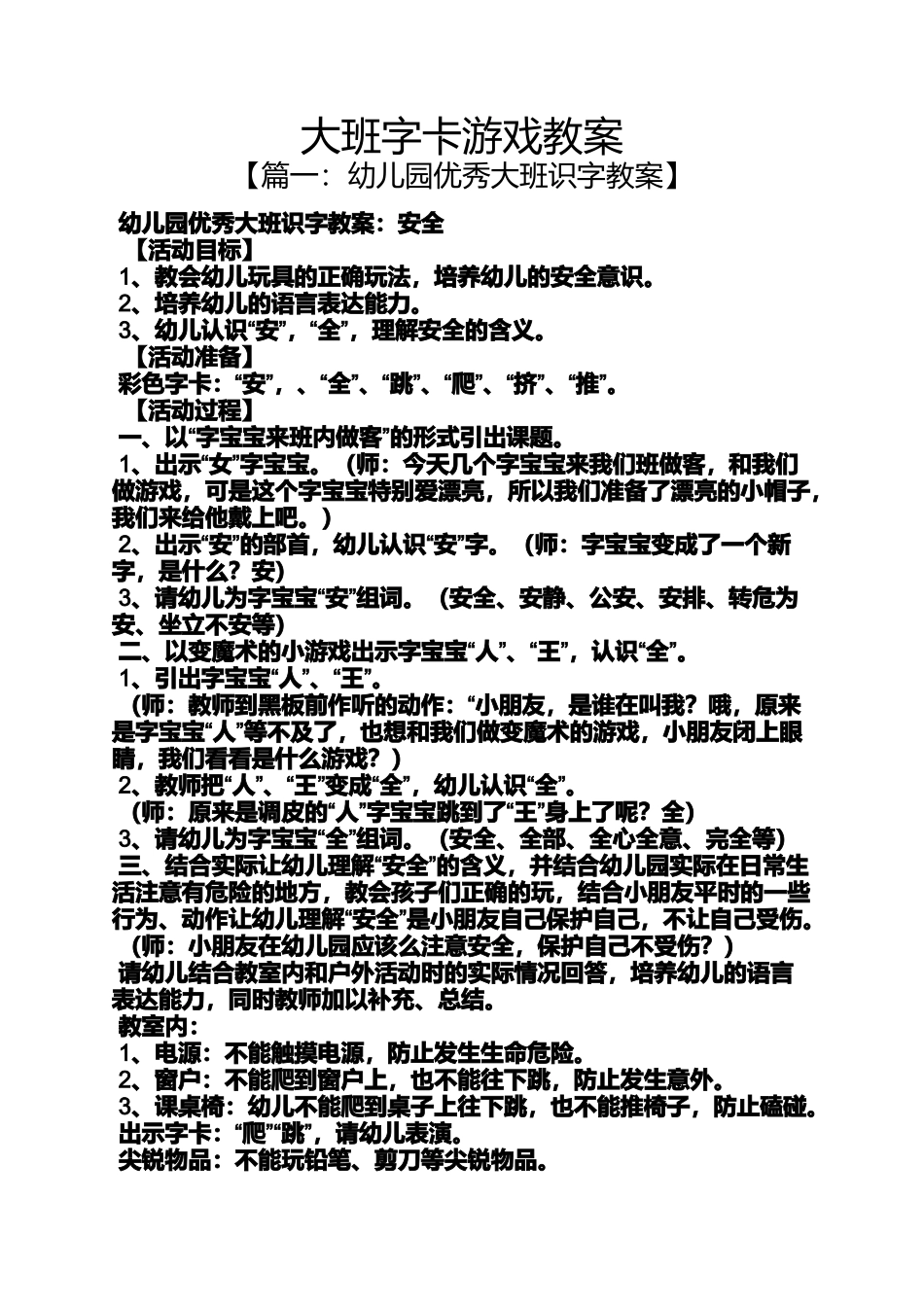 大班字卡游戏教案

【篇一：幼儿园优秀大班识字教案】

幼儿园优秀大班识字教案：安全

【活动目标】

1、教会幼儿玩具的正确玩法，培养幼儿的安全意识。

2、培养幼儿的语言表达能力。

3、幼儿认识“安”，“全”，理解安全的含义。

【活动准备】

彩色字卡：“安”，、“全”、“跳”、“爬”、“挤”、“推”。

【活动过程】

一、以“字宝宝来班内做客”的形式引出课题。

1、出示“女”字宝宝。（师：今天几个字宝宝来我们班做客，和我们做游戏，可是这个字宝宝特别爱漂亮，所以我们准备了漂亮的小帽子，我们来给他戴上吧。）

2、出示“安”的部首，幼儿认识“安”字。（师：字宝宝变成了一个新字，是什么？安)

3、请幼儿为字宝宝“安”组词。（安全、安静、公安、安排、转危为安、坐立不安等)

二、以变魔术的小游戏出示字宝宝“人”、“王”，认识“全”。

1、引出字宝宝“人”、“王”。

（师：教师到黑板前作听的动作：“小朋友，是谁在叫我？哦，原来是字宝宝“人”等不及了，也想和我们做变魔术的游戏，小朋友闭上眼睛，我们看看是什么游戏？）

2、教师把“人”、“王”变成“全”，幼儿认识“全”。

（师：原来是调皮的“人”字宝宝跳到了“王”身上了呢？全)

3、请幼儿为字宝宝“全”组词。（安全、全部、全心全意、完全等)

三、结合实际让幼儿理解“安全”的含义，并结合幼儿园实际在日常生活注意有危险的地方，教会孩子们正确的玩，结合小朋友平时的一些行为、动作让幼儿理解“安全”是小朋友自己保护自己，不让自己受伤。

（师：小朋友在幼儿园应该么注意安全，保护自己不受伤？）

请幼儿结合教室内和户外活动时的实际情况回答，培养幼儿的语言表达能力，同时教师加以补充、总结。

教室内：

1、电源：不能触摸电源，防止发生生命危险。

2、窗户：不能爬到窗户上，也不能往下跳，防止发生意外。

3、课桌椅：幼儿不能爬到桌子上往下跳，也不能推椅子，防止磕碰。

出示字卡：“爬”“跳”，请幼儿表演。

尖锐物品：不能玩铅笔、剪刀等尖锐物品。